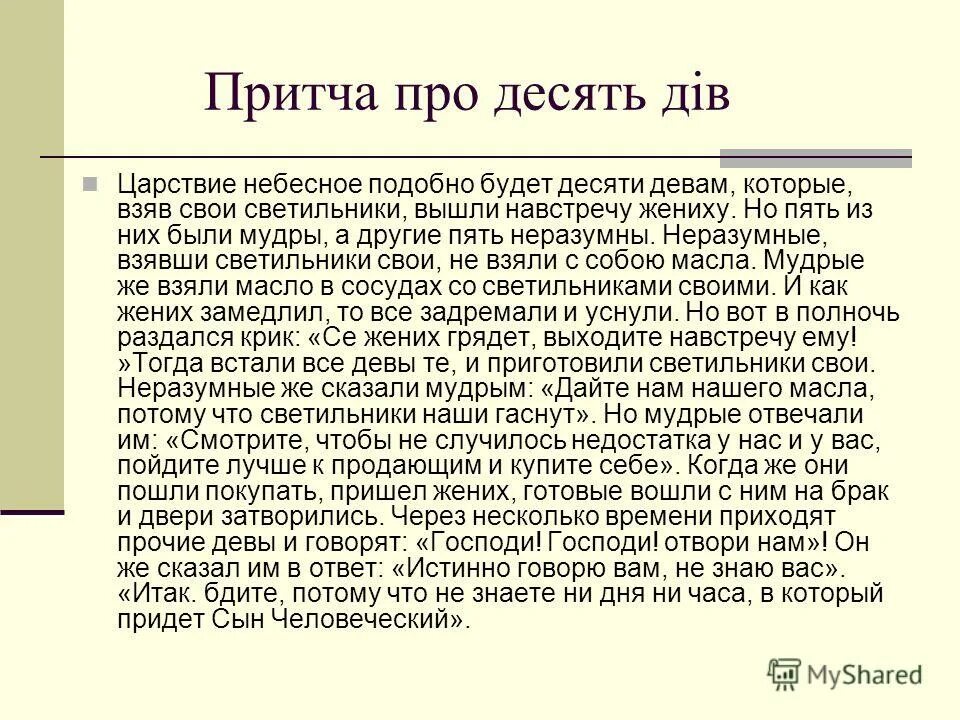 Притча про десять дів

Царствие небесное подобно будет десяти девам, которые, взяв свои светильники, вышли навстречу жениху. Но пять из них были мудры, а другие пять неразумны. Неразумные, взявши светильники свои, не взяли с собою масла. Мудрые же взяли масло в сосудах со светильниками своими. И как жених замедлил, то все задремали и уснули. Но вот в полночь раздался крик: «Се жених грядет, выходите навстречу ему! »Тогда встали все девы те, и приготовили светильники свои. Неразумные же сказали мудрым: «Дайте нам нашего масла, потому что светильники наши гаснут». Но мудрые отвечали им: «Смотрите, чтобы не случилось недостатка у нас и у вас, пойдите лучше к продающим и купите себе». Когда же они пошли покупать, пришел жених, готовые вошли с ним на брак и двери затворились. Через несколько времени приходят прочие девы и говорят: «Господи! Господи! отвори нам»! Он же сказал им в ответ: «Истинно говорю вам, не знаю вас». «Итак. бдите, потому что не знаете ни дня ни часа, в который придет Сын Человеческий».

MyShared